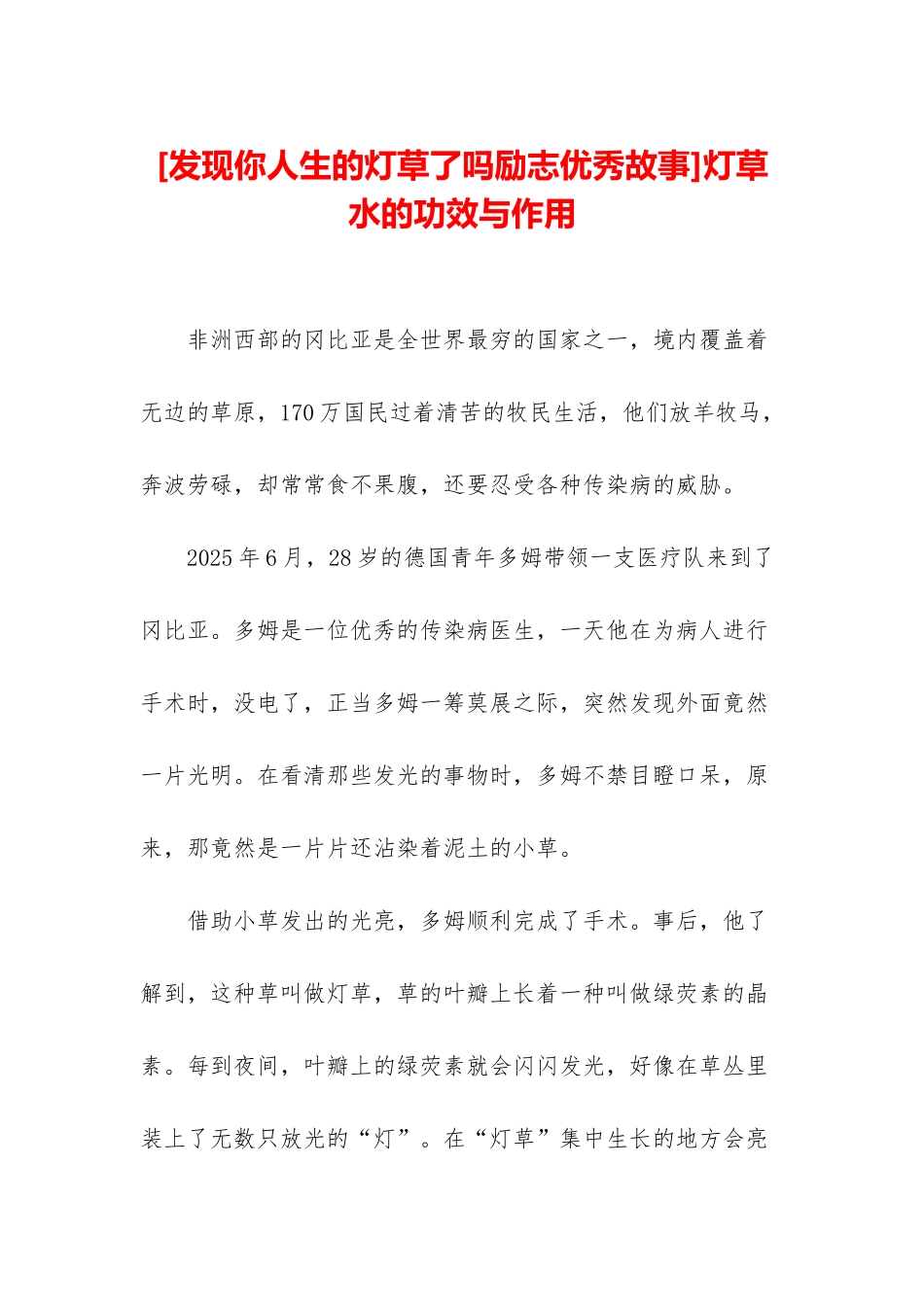 [发现你人生的灯草了吗励志优秀故事]灯草水的功效与作用

非洲西部的冈比亚是全世界最穷的国家之一，境内覆盖着无边的草原，170万国民过着清苦的牧民生活，他们放羊牧马，奔波劳碌，却常常食不果腹，还要忍受各种传染病的威胁。

2025年6月，28岁的德国青年多姆带领一支医疗队来到了冈比亚。多姆是一位优秀的传染病医生，一天他在为病人进行手术时，没电了，正当多姆一筹莫展之际，突然发现外面竟然一片光明。在看清那些发光的事物时，多姆不禁目瞪口呆，原来，那竟然是一片片还沾染着泥土的小草。

借助小草发出的光亮，多姆顺利完成了手术。事后，他了解到，这种草叫做灯草，草的叶瓣上长着一种叫做绿荧素的晶素。每到夜间，叶瓣上的绿荧素就会闪闪发光，好像在草丛里装上了无数只放光的“灯”。在“灯草”集中生长的地方会亮